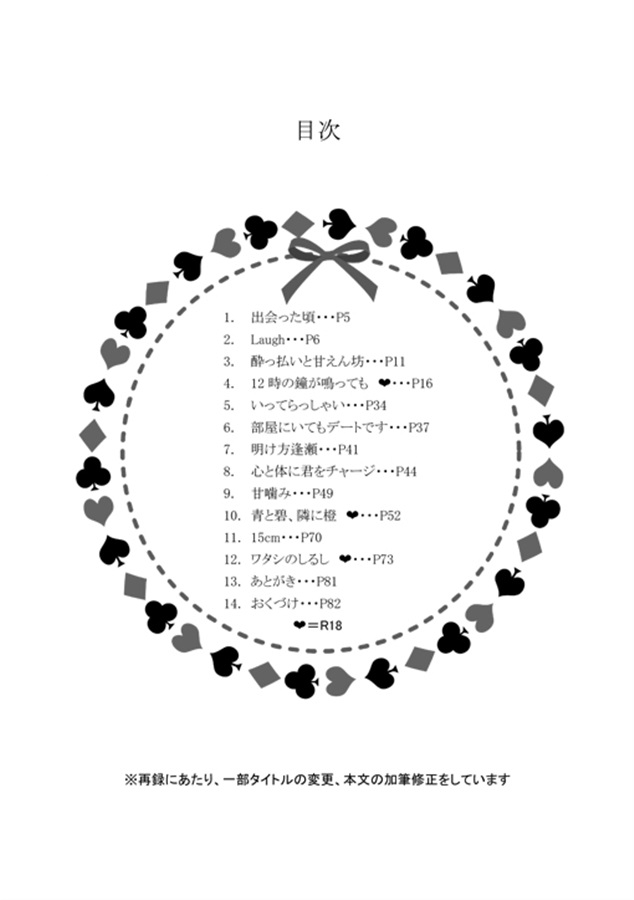 目次

1. 出会った頃・・・P5
2. Laugh・・・P6
3. 酔っ払いと甘えん坊・・・P11
4. 12時の鐘が鳴っても ❤・・・P16
5. いってらっしゃい・・・P34
6. 部屋にいてもデートです・・・P37
7. 明け方逢瀬・・・P41
8. 心と体に君をチャージ・・・P44
9. 甘噛み・・・P49
10. 青と碧、隣に橙 ❤・・・P52
11. 15cm・・・P70
12. ワタシのしるし ❤・・・P73
13. あとがき・・・P81
14. おくづけ・・・P82
❤＝R18

※再録にあたり、一部タイトルの変更、本文の加筆修正をしています